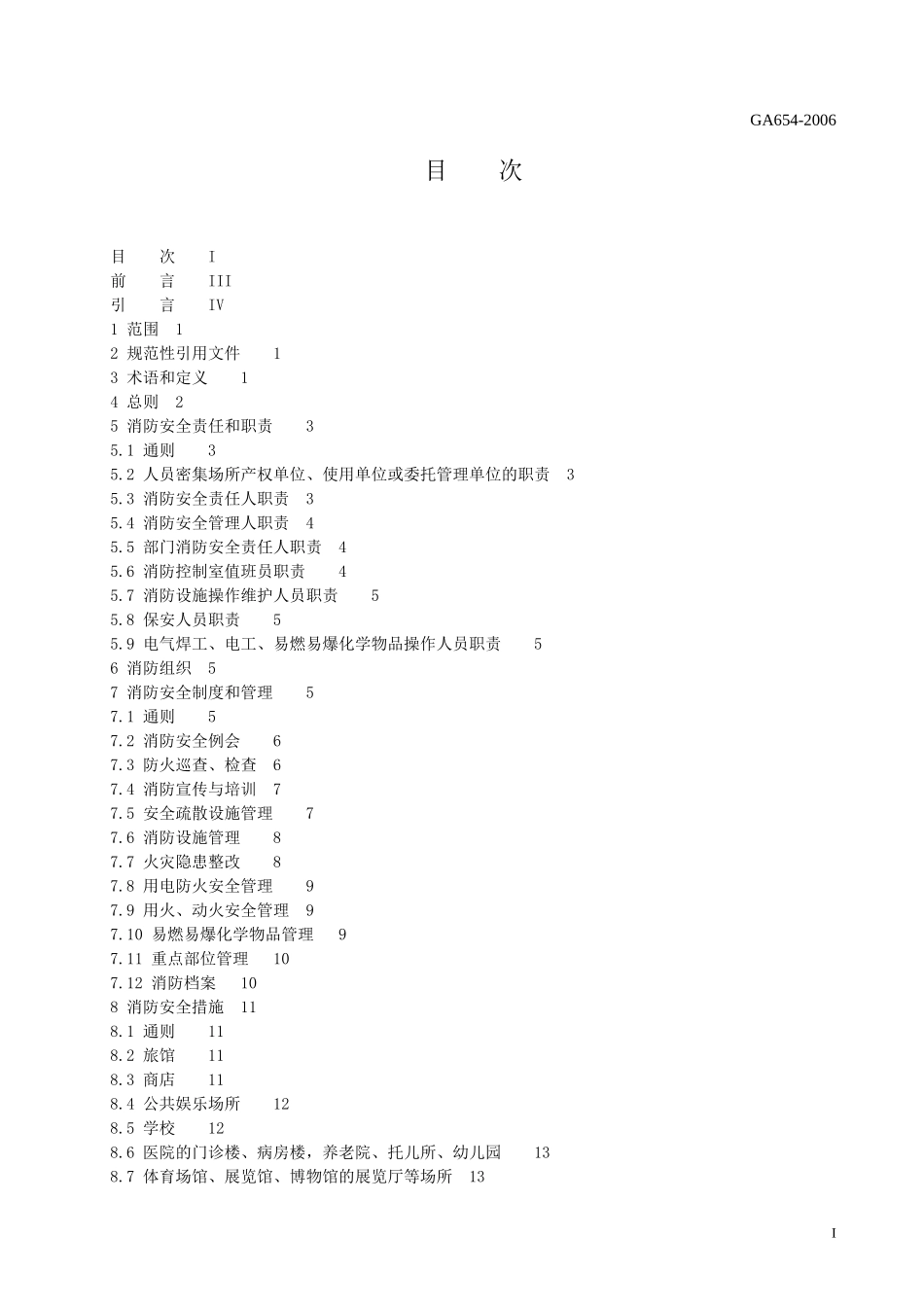 GA654-2006

目　次

目　次　I
前　言　III
引　言　IV
1 范围　1
2 规范性引用文件　1
3 术语和定义　1
4 总则　2
5 消防安全责任和职责　3
5.1 通则　3
5.2 人员密集场所产权单位、使用单位或委托管理单位的职责　3
5.3 消防安全责任人职责　3
5.4 消防安全管理人职责　4
5.5 部门消防安全责任人职责　4
5.6 消防控制室值班员职责　4
5.7 消防设施操作维护人员职责　5
5.8 保安人员职责　5
5.9 电气焊工、电工、易燃易爆化学物品操作人员职责　5
6 消防组织　5
7 消防安全制度和管理　5
7.1 通则　5
7.2 消防安全例会　6
7.3 防火巡查、检查　6
7.4 消防宣传与培训　7
7.5 安全疏散设施管理　7
7.6 消防设施管理　8
7.7 火灾隐患整改　8
7.8 用电防火安全管理　9
7.9 用火、动火安全管理　9
7.10 易燃易爆化学物品管理　9
7.11 重点部位管理　10
7.12 消防档案　10
8 消防安全措施　11
8.1 通则　11
8.2 旅馆　11
8.3 商店　11
8.4 公共娱乐场所　12
8.5 学校　12
8.6 医院的门诊楼、病房楼，养老院、托儿所、幼儿园　13
8.7 体育场馆、展览馆、博物馆的展览厅等场所　13

I